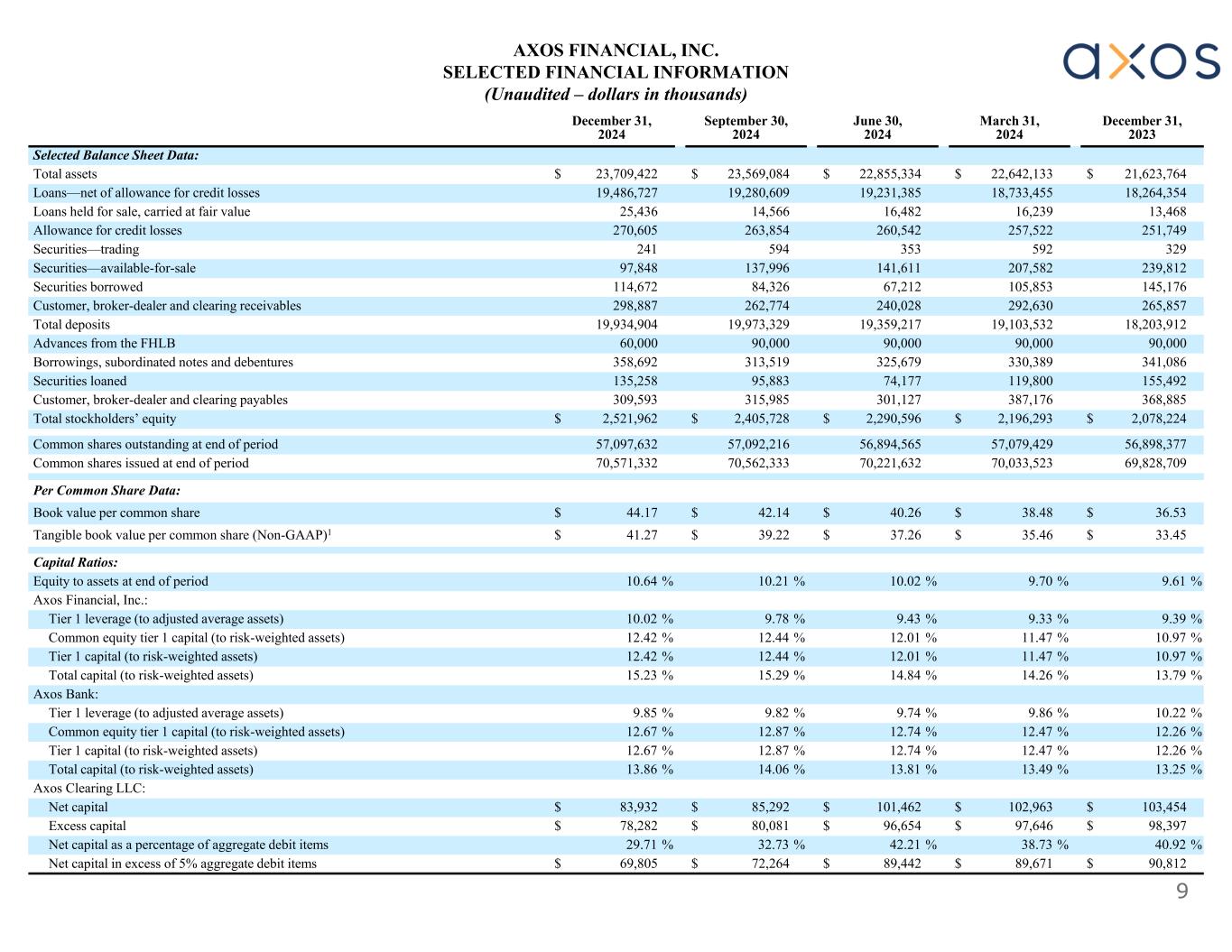 AXOS FINANCIAL, INC.
SELECTED FINANCIAL INFORMATION
(Unaudited – dollars in thousands)

axos

| | December 31, 2024 | September 30, 2024 | June 30, 2024 | March 31, 2024 | December 31, 2023 |
|---|---|---|---|---|---|
| Selected Balance Sheet Data: | | | | | |
| Total assets | $ 23,709,422 | $ 23,569,084 | $ 22,855,334 | $ 22,642,133 | $ 21,623,764 |
| Loans—net of allowance for credit losses | 19,486,727 | 19,280,609 | 19,231,385 | 18,733,455 | 18,264,354 |
| Loans held for sale, carried at fair value | 25,436 | 14,566 | 16,482 | 16,239 | 13,468 |
| Allowance for credit losses | 270,605 | 263,854 | 260,542 | 257,522 | 251,749 |
| Securities—trading | 241 | 594 | 353 | 592 | 329 |
| Securities—available-for-sale | 97,848 | 137,996 | 141,611 | 207,582 | 239,812 |
| Securities borrowed | 114,672 | 84,326 | 67,212 | 105,853 | 145,176 |
| Customer, broker-dealer and clearing receivables | 298,887 | 262,774 | 240,028 | 292,630 | 265,857 |
| Total deposits | 19,934,904 | 19,973,329 | 19,359,217 | 19,103,532 | 18,203,912 |
| Advances from the FHLB | 60,000 | 90,000 | 90,000 | 90,000 | 90,000 |
| Borrowings, subordinated notes and debentures | 358,692 | 313,519 | 325,679 | 330,389 | 341,086 |
| Securities loaned | 135,258 | 95,883 | 74,177 | 119,800 | 155,492 |
| Customer, broker-dealer and clearing payables | 309,593 | 315,985 | 301,127 | 387,176 | 368,885 |
| Total stockholders' equity | $ 2,521,962 | $ 2,405,728 | $ 2,290,596 | $ 2,196,293 | $ 2,078,224 |
| Common shares outstanding at end of period | 57,097,632 | 57,092,216 | 56,894,565 | 57,079,429 | 56,898,377 |
| Common shares issued at end of period | 70,571,332 | 70,562,333 | 70,221,632 | 70,033,523 | 69,828,709 |
| Per Common Share Data: | | | | | |
| Book value per common share | $ 44.17 | $ 42.14 | $ 40.26 | $ 38.48 | $ 36.53 |
| Tangible book value per common share (Non-GAAP)$^1$ | $ 41.27 | $ 39.22 | $ 37.26 | $ 35.46 | $ 33.45 |
| Capital Ratios: | | | | | |
| Equity to assets at end of period | 10.64 % | 10.21 % | 10.02 % | 9.70 % | 9.61 % |
| Axos Financial, Inc.: | | | | | |
| Tier 1 leverage (to adjusted average assets) | 10.02 % | 9.78 % | 9.43 % | 9.33 % | 9.39 % |
| Common equity tier 1 capital (to risk-weighted assets) | 12.42 % | 12.44 % | 12.01 % | 11.47 % | 10.97 % |
| Tier 1 capital (to risk-weighted assets) | 12.42 % | 12.44 % | 12.01 % | 11.47 % | 10.97 % |
| Total capital (to risk-weighted assets) | 15.23 % | 15.29 % | 14.84 % | 14.26 % | 13.79 % |
| Axos Bank: | | | | | |
| Tier 1 leverage (to adjusted average assets) | 9.85 % | 9.82 % | 9.74 % | 9.86 % | 10.22 % |
| Common equity tier 1 capital (to risk-weighted assets) | 12.67 % | 12.87 % | 12.74 % | 12.47 % | 12.26 % |
| Tier 1 capital (to risk-weighted assets) | 12.67 % | 12.87 % | 12.74 % | 12.47 % | 12.26 % |
| Total capital (to risk-weighted assets) | 13.86 % | 14.06 % | 13.81 % | 13.49 % | 13.25 % |
| Axos Clearing LLC: | | | | | |
| Net capital | $ 83,932 | $ 85,292 | $ 101,462 | $ 102,963 | $ 103,454 |
| Excess capital | $ 78,282 | $ 80,081 | $ 96,654 | $ 97,646 | $ 98,397 |
| Net capital as a percentage of aggregate debit items | 29.71 % | 32.73 % | 42.21 % | 38.73 % | 40.92 % |
| Net capital in excess of 5% aggregate debit items | $ 69,805 | $ 72,264 | $ 89,442 | $ 89,671 | $ 90,812 |

9